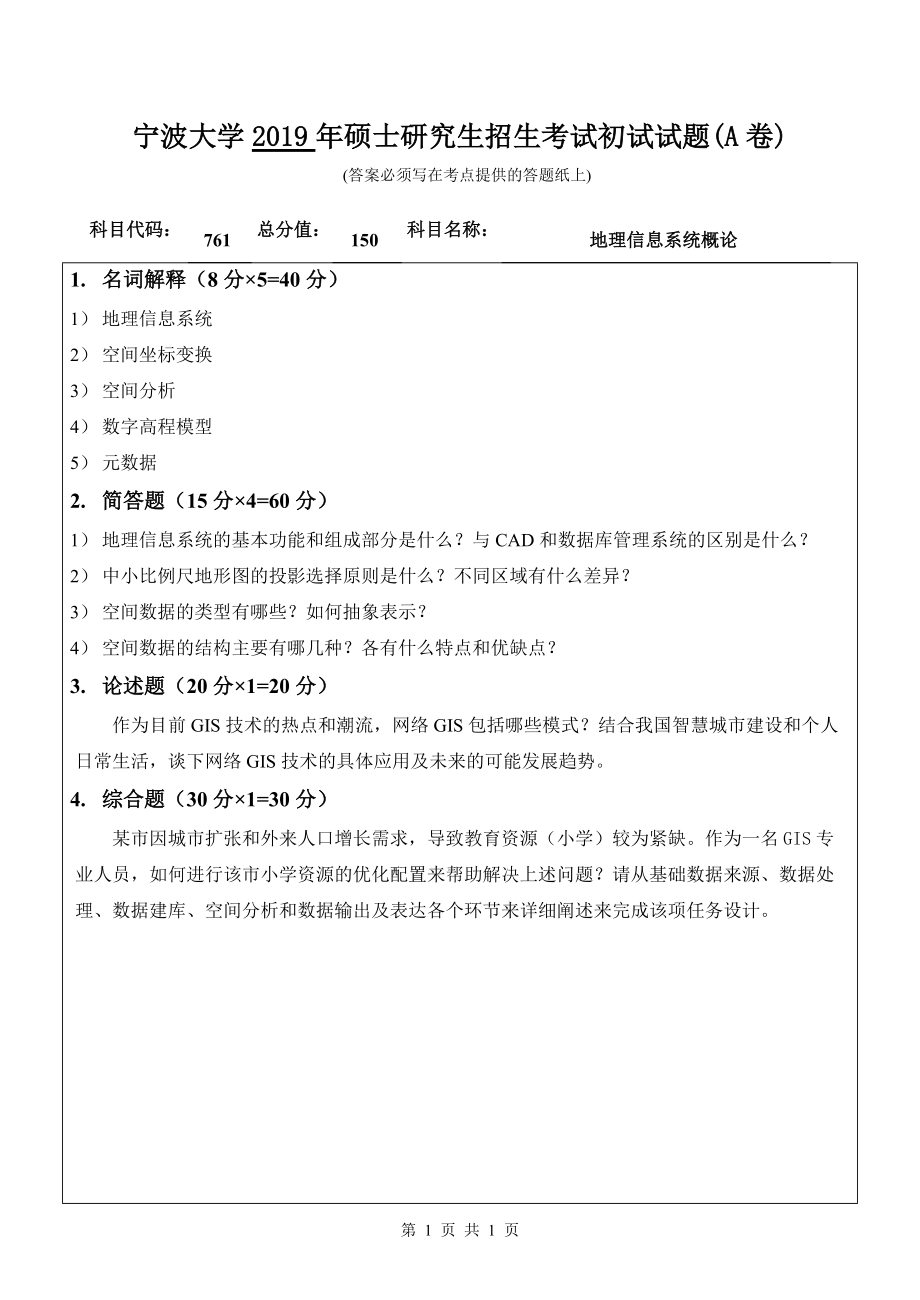 宁波大学 2019 年硕士研究生招生考试初试试题(A 卷)

(答案必须写在考点提供的答题纸上)

科目代码： 761 总分值： 150 科目名称： 地理信息系统概论

1. 名词解释（8 分×5=40 分）

1） 地理信息系统

2） 空间坐标变换

3） 空间分析

4） 数字高程模型

5） 元数据

2. 简答题（15 分×4=60 分）

1） 地理信息系统的基本功能和组成部分是什么？与 CAD 和数据库管理系统的区别是什么？

2） 中小比例尺地形图的投影选择原则是什么？不同区域有什么差异？

3） 空间数据的类型有哪些？如何抽象表示？

4） 空间数据的结构主要有哪几种？各有什么特点和优缺点？

3. 论述题（20 分×1=20 分）

作为目前 GIS 技术的热点和潮流，网络 GIS 包括哪些模式？结合我国智慧城市建设和个人日常生活，谈下网络 GIS 技术的具体应用及未来的可能发展趋势。

4. 综合题（30 分×1=30 分）

某市因城市扩张和外来人口增长需求，导致教育资源（小学）较为紧缺。作为一名 GIS 专业人员，如何进行该市小学资源的优化配置来帮助解决上述问题？请从基础数据来源、数据处理、数据建库、空间分析和数据输出及表达各个环节来详细阐述来完成该项任务设计。

第 1 页 共 1 页